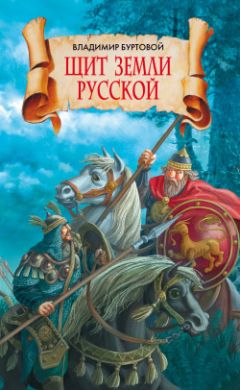 ВЛАДИМИР БУРТОВОЙ

ЩИТ ЗЕМЛИ РУССКОЙ